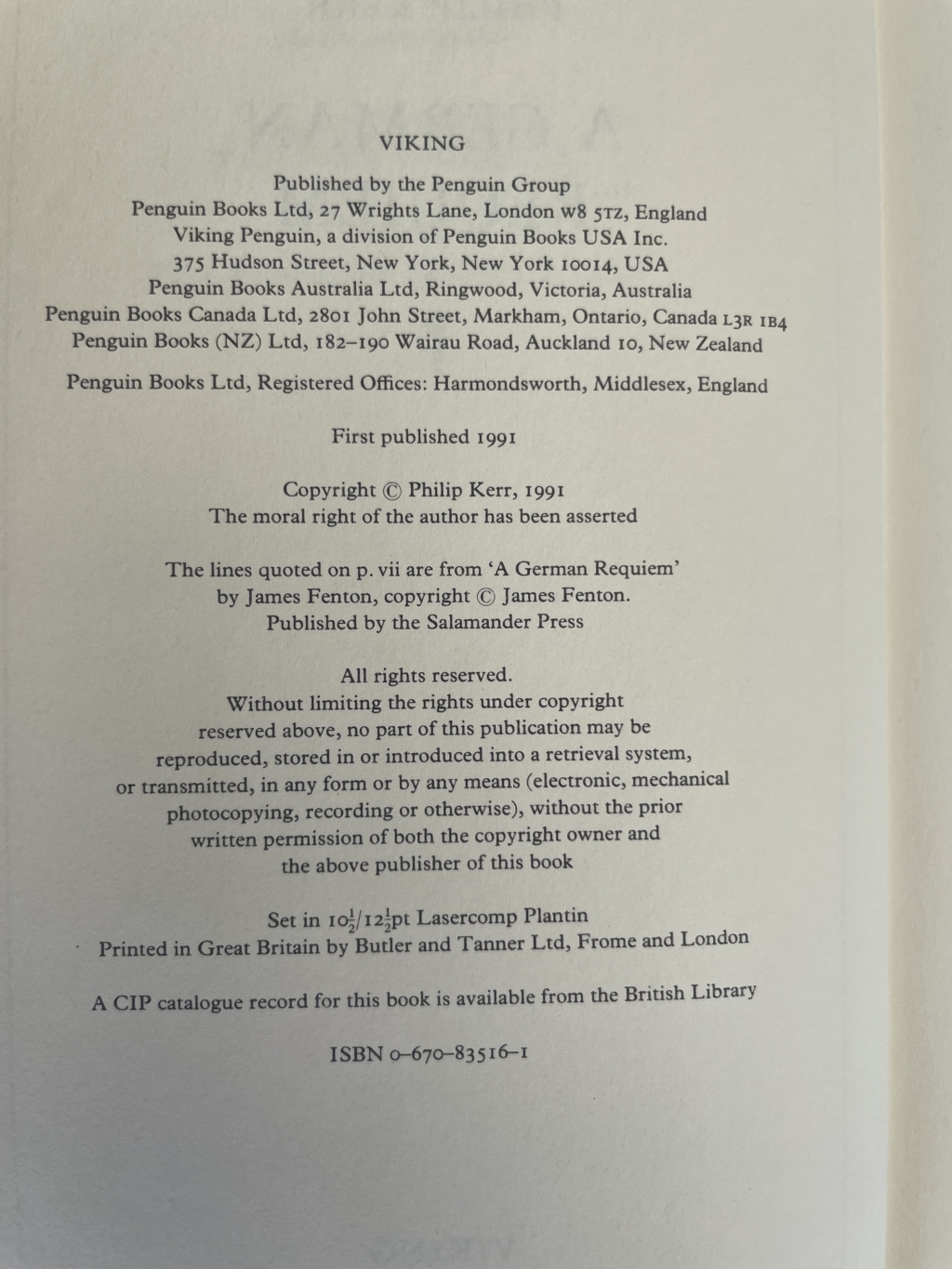 VIKING

Published by the Penguin Group
Penguin Books Ltd, 27 Wrights Lane, London W8 5TZ, England
Viking Penguin, a division of Penguin Books USA Inc.
375 Hudson Street, New York, New York 10014, USA
Penguin Books Australia Ltd, Ringwood, Victoria, Australia
Penguin Books Canada Ltd, 2801 John Street, Markham, Ontario, Canada L3R 1B4
Penguin Books (NZ) Ltd, 182–190 Wairau Road, Auckland 10, New Zealand

Penguin Books Ltd, Registered Offices: Harmondsworth, Middlesex, England

First published 1991

Copyright © Philip Kerr, 1991
The moral right of the author has been asserted

The lines quoted on p. vii are from 'A German Requiem' by James Fenton, copyright © James Fenton.
Published by the Salamander Press

All rights reserved.
Without limiting the rights under copyright reserved above, no part of this publication may be reproduced, stored in or introduced into a retrieval system, or transmitted, in any form or by any means (electronic, mechanical photocopying, recording or otherwise), without the prior written permission of both the copyright owner and the above publisher of this book

Set in $10\frac{1}{2}/12\frac{1}{2}$pt Lasercomp Plantin
Printed in Great Britain by Butler and Tanner Ltd, Frome and London

A CIP catalogue record for this book is available from the British Library

ISBN 0–670–83516–1